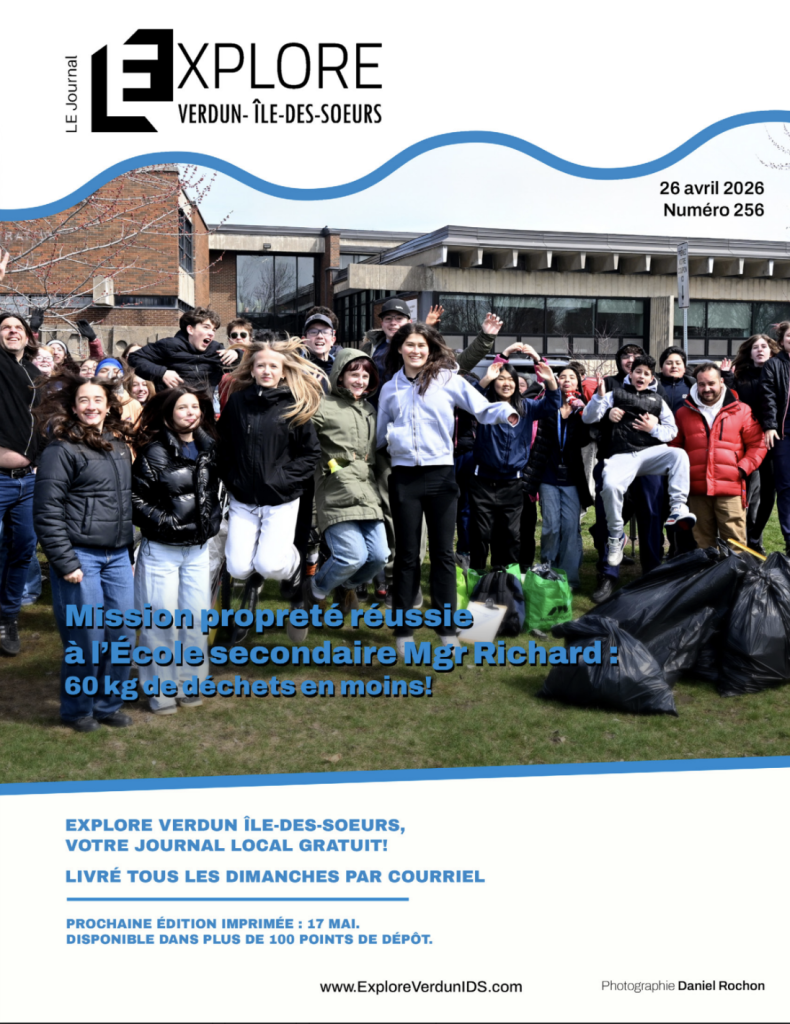 LE Journal
EXPLORE
VERDUN- ÎLE-DES-SOEURS

26 avril 2026
Numéro 256

Mission propreté réussie à l'École secondaire Mgr Richard : 60 kg de déchets en moins!

EXPLORE VERDUN ÎLE-DES-SOEURS, VOTRE JOURNAL LOCAL GRATUIT!

LIVRÉ TOUS LES DIMANCHES PAR COURRIEL

PROCHAINE ÉDITION IMPRIMÉE : 17 MAI.
DISPONIBLE DANS PLUS DE 100 POINTS DE DÉPÔT.

www.ExploreVerdunIDS.com

Photographie Daniel Rochon